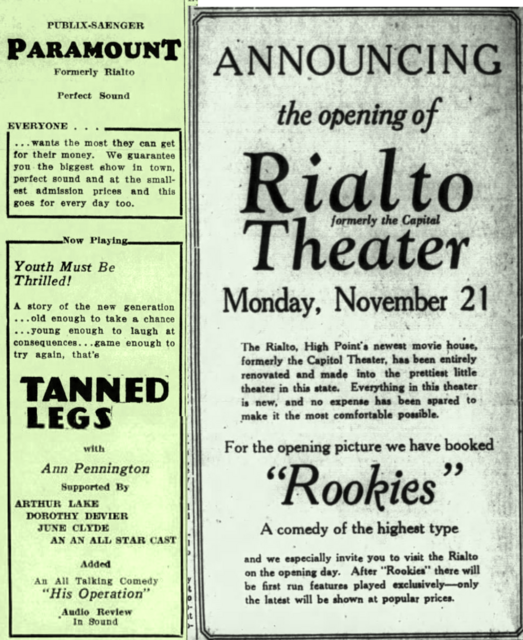 PUBLIX-SAENGER

PARAMOUNT

Formerly Rialto

Perfect Sound

EVERYONE . . .

. . . wants the most they can get for their money. We guarantee you the biggest show in town, perfect sound and at the smallest admission prices and this goes for every day too.

Now Playing

Youth Must Be Thrilled!

A story of the new generation . . . old enough to take a chance . . . young enough to laugh at consequences . . . game enough to try again, that's

TANNED LEGS

with

Ann Pennington

Supported By

ARTHUR LAKE
DOROTHY DEVIER
JUNE CLYDE
AN AN ALL STAR CAST

Added

An All Talking Comedy
"His Operation"

Audio Review
In Sound

ANNOUNCING

the opening of

Rialto

formerly the Capital

Theater

Monday, November 21

The Rialto, High Point's newest movie house, formerly the Capitol Theater, has been entirely renovated and made into the prettiest little theater in this state. Everything in this theater is new, and no expense has been spared to make it the most comfortable possible.

For the opening picture we have booked

"Rookies"

A comedy of the highest type

and we especially invite you to visit the Rialto on the opening day. After "Rookies" there will be first run features played exclusively—only the latest will be shown at popular prices.